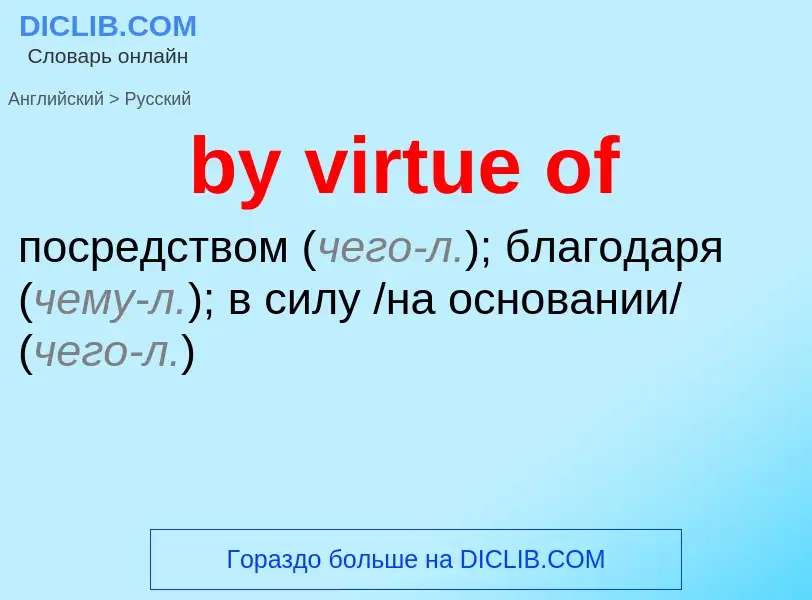 DICLIB.COM
Словарь онлайн

Английский > Русский

by virtue of

посредством (чего-л.); благодаря (чему-л.); в силу /на основании/ (чего-л.)

Гораздо больше на DICLIB.COM